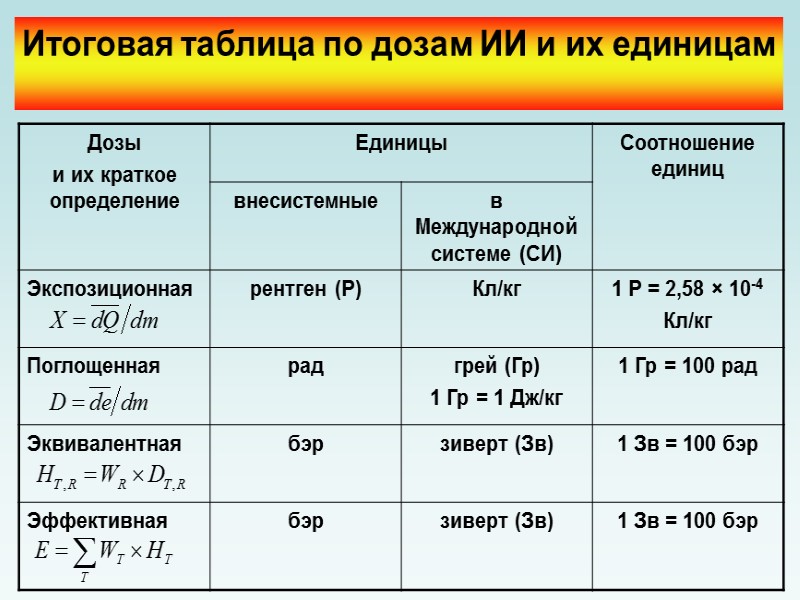 Итоговая таблица по дозам ИИ и их единицам

| Дозы и их краткое определение | Единицы: внесистемные | Единицы: в Международной системе (СИ) | Соотношение единиц |
|---|---|---|---|
| Экспозиционная $X = \overline{dQ}/dm$ | рентген (Р) | Кл/кг | 1 Р = 2,58 × $10^{-4}$ Кл/кг |
| Поглощенная $D = \overline{de}/dm$ | рад | грей (Гр) 1 Гр = 1 Дж/кг | 1 Гр = 100 рад |
| Эквивалентная $H_{T,R} = W_R \times D_{T,R}$ | бэр | зиверт (Зв) | 1 Зв = 100 бэр |
| Эффективная $E = \sum_T W_T \times H_T$ | бэр | зиверт (Зв) | 1 Зв = 100 бэр |